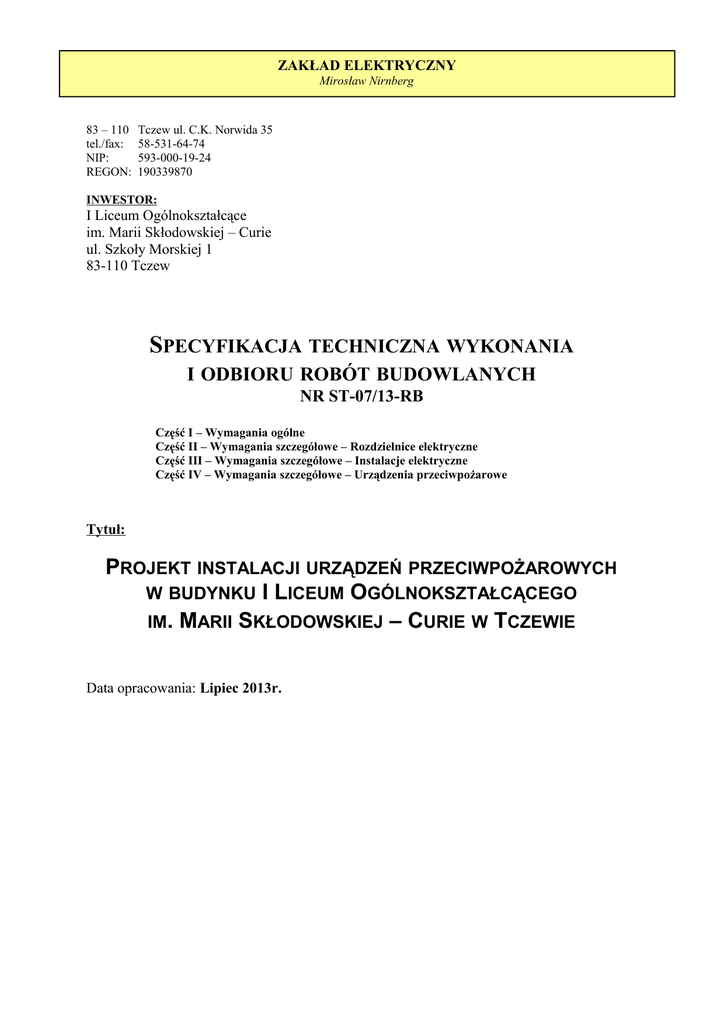 ZAKŁAD ELEKTRYCZNY
Mirosław Nirnberg

83 – 110 Tczew ul. C.K. Norwida 35
tel./fax: 58-531-64-74
NIP: 593-000-19-24
REGON: 190339870

INWESTOR:
I Liceum Ogólnokształcące
im. Marii Skłodowskiej – Curie
ul. Szkoły Morskiej 1
83-110 Tczew

SPECYFIKACJA TECHNICZNA WYKONANIA
I ODBIORU ROBÓT BUDOWLANYCH
NR ST-07/13-RB

Część I – Wymagania ogólne
Część II – Wymagania szczegółowe – Rozdzielnice elektryczne
Część III – Wymagania szczegółowe – Instalacje elektryczne
Część IV – Wymagania szczegółowe – Urządzenia przeciwpożarowe

Tytuł:

PROJEKT INSTALACJI URZĄDZEŃ PRZECIWPOŻAROWYCH
W BUDYNKU I LICEUM OGÓLNOKSZTAŁCĄCEGO
IM. MARII SKŁODOWSKIEJ – CURIE W TCZEWIE

Data opracowania: Lipiec 2013r.